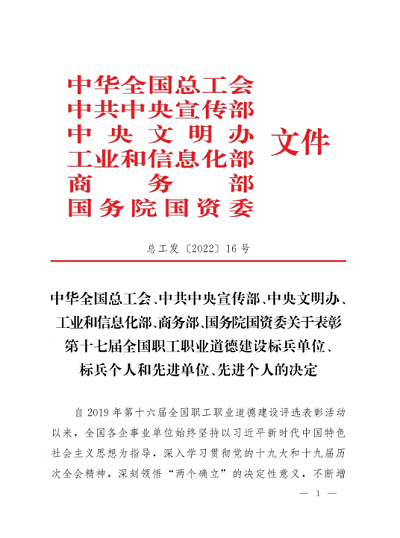 中华全国总工会
中共中央宣传部
中央文明办
工业和信息化部
商务部
国务院国资委
文件

总工发〔2022〕16号

中华全国总工会、中共中央宣传部、中央文明办、工业和信息化部、商务部、国务院国资委关于表彰第十七届全国职工职业道德建设标兵单位、标兵个人和先进单位、先进个人的决定

自2019年第十六届全国职工职业道德建设评选表彰活动以来，全国各企事业单位始终坚持以习近平新时代中国特色社会主义思想为指导，深入学习贯彻党的十九大和十九届历次全会精神，深刻领悟“两个确立”的决定性意义，不断增

— 1 —